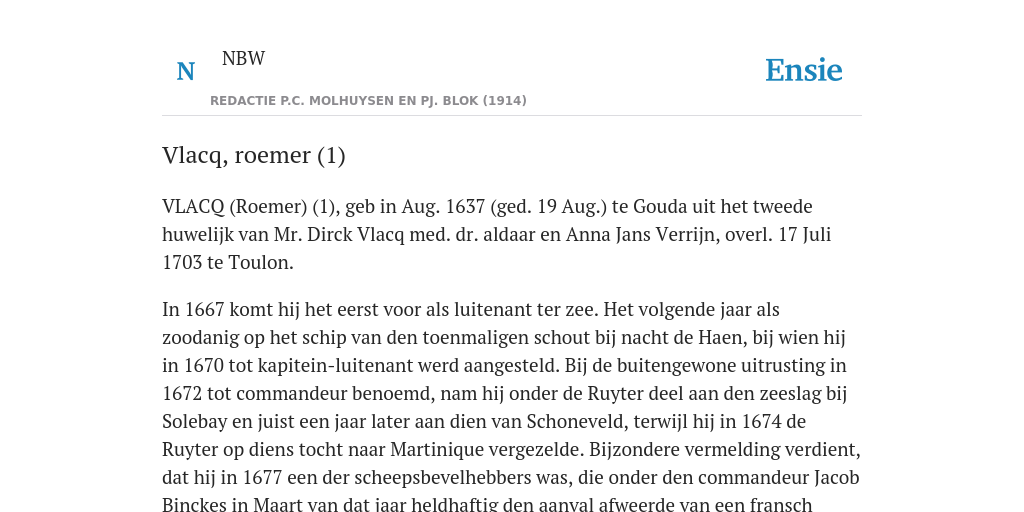 N

NBW

REDACTIE P.C. MOLHUYSEN EN PJ. BLOK (1914)

Ensie

Vlacq, roemer (1)

VLACQ (Roemer) (1), geb in Aug. 1637 (ged. 19 Aug.) te Gouda uit het tweede huwelijk van Mr. Dirck Vlacq med. dr. aldaar en Anna Jans Verrijn, overl. 17 Juli 1703 te Toulon.

In 1667 komt hij het eerst voor als luitenant ter zee. Het volgende jaar als zoodanig op het schip van den toenmaligen schout bij nacht de Haen, bij wien hij in 1670 tot kapitein-luitenant werd aangesteld. Bij de buitengewone uitrusting in 1672 tot commandeur benoemd, nam hij onder de Ruyter deel aan den zeeslag bij Solebay en juist een jaar later aan dien van Schoneveld, terwijl hij in 1674 de Ruyter op diens tocht naar Martinique vergezelde. Bijzondere vermelding verdient, dat hij in 1677 een der scheepsbevelhebbers was, die onder den commandeur Jacob Binckes in Maart van dat jaar heldhaftig den aanval afweerde van een fransch